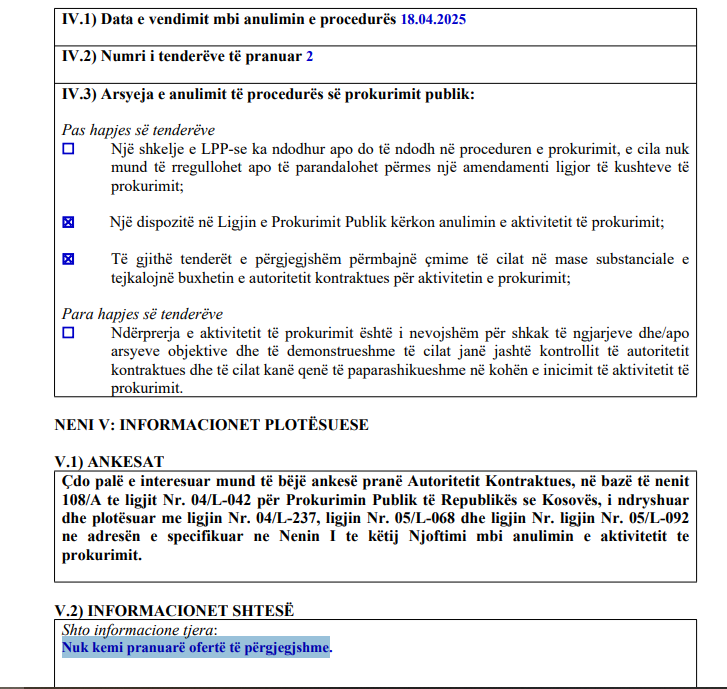 IV.1) Data e vendimit mbi anulimin e procedurës 18.04.2025

IV.2) Numri i tenderëve të pranuar 2

IV.3) Arsyeja e anulimit të procedurës së prokurimit publik:

Pas hapjes së tenderëve
☐ Një shkelje e LPP-se ka ndodhur apo do të ndodh në proceduren e prokurimit, e cila nuk mund të rregullohet apo të parandalohet përmes një amendamenti ligjor të kushteve të prokurimit;

☒ Një dispozitë në Ligjin e Prokurimit Publik kërkon anulimin e aktivitetit të prokurimit;

☒ Të gjithë tenderët e përgjegjshëm përmbajnë çmime të cilat në mase substanciale e tejkalojnë buxhetin e autoritetit kontraktues për aktivitetin e prokurimit;

Para hapjes së tenderëve
☐ Ndërprerja e aktivitetit të prokurimit është i nevojshëm për shkak të ngjarjeve dhe/apo arsyeve objektive dhe të demonstrueshme të cilat janë jashtë kontrollit të autoritetit kontraktues dhe të cilat kanë qenë të paparashikueshme në kohën e inicimit të aktivitetit të prokurimit.

NENI V: INFORMACIONET PLOTËSUESE

V.1) ANKESAT
Çdo palë e interesuar mund të bëjë ankesë pranë Autoritetit Kontraktues, në bazë të nenit 108/A te ligjit Nr. 04/L-042 për Prokurimin Publik të Republikës se Kosovës, i ndryshuar dhe plotësuar me ligjin Nr. 04/L-237, ligjin Nr. 05/L-068 dhe ligjin Nr. ligjin Nr. 05/L-092 ne adresën e specifikuar ne Nenin I te këtij Njoftimi mbi anulimin e aktivitetit te prokurimit.

V.2) INFORMACIONET SHTESË
Shto informacione tjera:
Nuk kemi pranuarë ofertë të përgjegjshme.